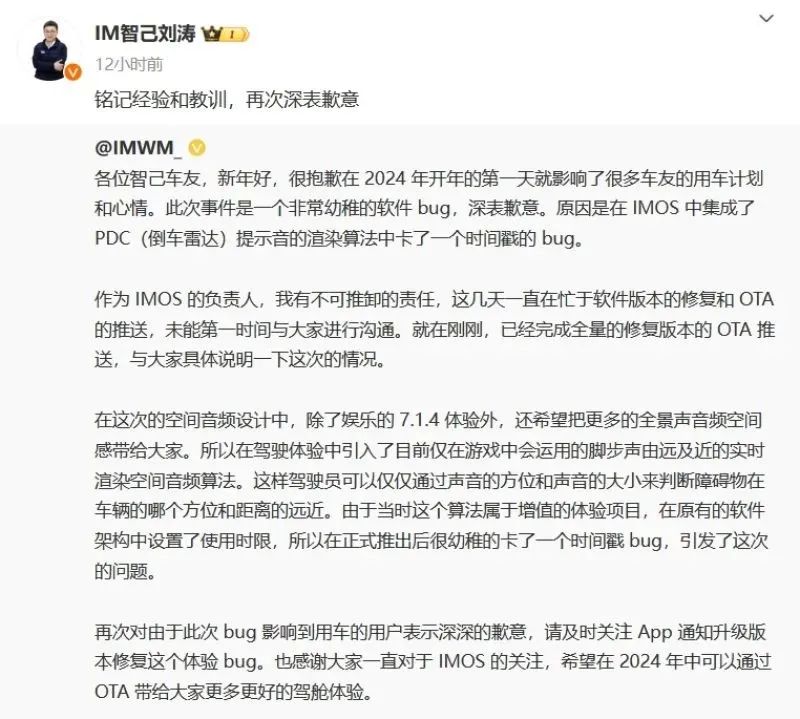 IM智己刘涛

12小时前

铭记经验和教训，再次深表歉意

@IMWM_

各位智己车友，新年好，很抱歉在 2024 年开年的第一天就影响了很多车友的用车计划和心情。此次事件是一个非常幼稚的软件 bug，深表歉意。原因是在 IMOS 中集成了 PDC（倒车雷达）提示音的渲染算法中卡了一个时间戳的 bug。

作为 IMOS 的负责人，我有不可推卸的责任，这几天一直在忙于软件版本的修复和 OTA 的推送，未能第一时间与大家进行沟通。就在刚刚，已经完成全量的修复版本的 OTA 推送，与大家具体说明一下这次的情况。

在这次的空间音频设计中，除了娱乐的 7.1.4 体验外，还希望把更多的全景声音频空间感带给大家。所以在驾驶体验中引入了目前仅在游戏中会运用的脚步声由远及近的实时渲染空间音频算法。这样驾驶员可以仅仅通过声音的方位和声音的大小来判断障碍物在车辆的哪个方位和距离的远近。由于当时这个算法属于增值的体验项目，在原有的软件架构中设置了使用时限，所以在正式推出后很幼稚的卡了一个时间戳 bug，引发了这次的问题。

再次对由于此次 bug 影响到用车的用户表示深深的歉意，请及时关注 App 通知升级版本修复这个体验 bug。也感谢大家一直对于 IMOS 的关注，希望在 2024 年中可以通过 OTA 带给大家更多更好的驾舱体验。